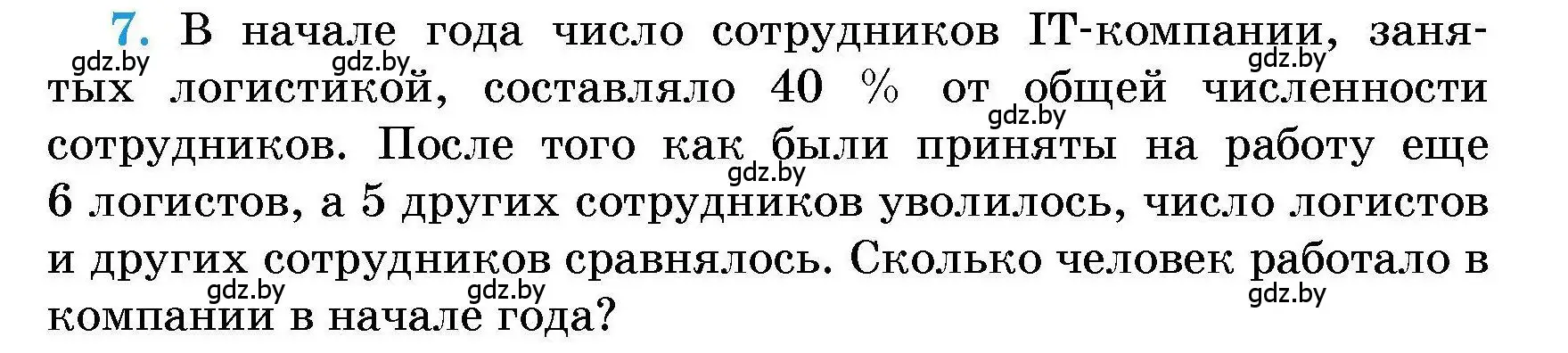 7. В начале года число сотрудников IT-компании, занятых логистикой, составляло 40 % от общей численности сотрудников. После того как были приняты на работу еще 6 логистов, а 5 других сотрудников уволилось, число логистов и других сотрудников сравнялось. Сколько человек работало в компании в начале года?

gdz.by gdz.by gdz.by gdz.by gdz.by gdz.by gdz.by gdz.by